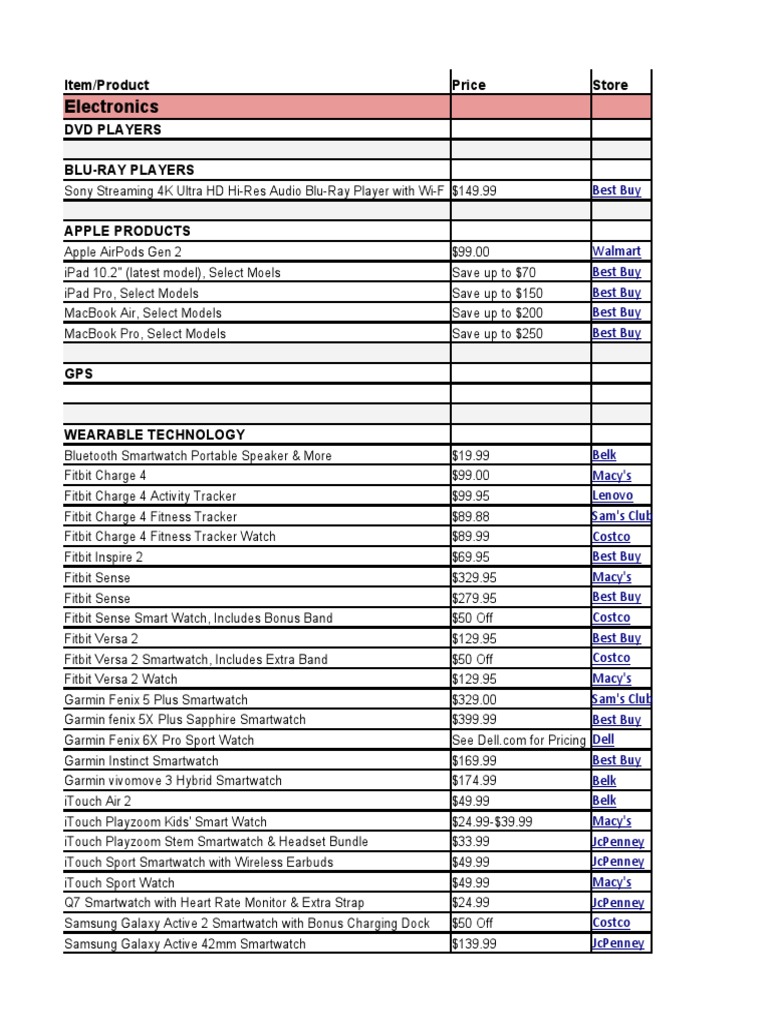 | Item/Product | Price | Store |
|---|---|---|
| Electronics | | |
| DVD PLAYERS | | |
| | | |
| BLU-RAY PLAYERS | | |
| Sony Streaming 4K Ultra HD Hi-Res Audio Blu-Ray Player with Wi-F | $149.99 | Best Buy |
| | | |
| APPLE PRODUCTS | | |
| Apple AirPods Gen 2 | $99.00 | Walmart |
| iPad 10.2" (latest model), Select Moels | Save up to $70 | Best Buy |
| iPad Pro, Select Models | Save up to $150 | Best Buy |
| MacBook Air, Select Models | Save up to $200 | Best Buy |
| MacBook Pro, Select Models | Save up to $250 | Best Buy |
| | | |
| GPS | | |
| | | |
| | | |
| WEARABLE TECHNOLOGY | | |
| Bluetooth Smartwatch Portable Speaker & More | $19.99 | Belk |
| Fitbit Charge 4 | $99.00 | Macy's |
| Fitbit Charge 4 Activity Tracker | $99.95 | Lenovo |
| Fitbit Charge 4 Fitness Tracker | $89.88 | Sam's Club |
| Fitbit Charge 4 Fitness Tracker Watch | $89.99 | Costco |
| Fitbit Inspire 2 | $69.95 | Best Buy |
| Fitbit Sense | $329.95 | Macy's |
| Fitbit Sense | $279.95 | Best Buy |
| Fitbit Sense Smart Watch, Includes Bonus Band | $50 Off | Costco |
| Fitbit Versa 2 | $129.95 | Best Buy |
| Fitbit Versa 2 Smartwatch, Includes Extra Band | $50 Off | Costco |
| Fitbit Versa 2 Watch | $129.95 | Macy's |
| Garmin Fenix 5 Plus Smartwatch | $329.00 | Sam's Club |
| Garmin fenix 5X Plus Sapphire Smartwatch | $399.99 | Best Buy |
| Garmin Fenix 6X Pro Sport Watch | See Dell.com for Pricing | Dell |
| Garmin Instinct Smartwatch | $169.99 | Best Buy |
| Garmin vivomove 3 Hybrid Smartwatch | $174.99 | Belk |
| iTouch Air 2 | $49.99 | Belk |
| iTouch Playzoom Kids' Smart Watch | $24.99-$39.99 | Macy's |
| iTouch Playzoom Stem Smartwatch & Headset Bundle | $33.99 | JcPenney |
| iTouch Sport Smartwatch with Wireless Earbuds | $49.99 | JcPenney |
| iTouch Sport Watch | $49.99 | Macy's |
| Q7 Smartwatch with Heart Rate Monitor & Extra Strap | $24.99 | JcPenney |
| Samsung Galaxy Active 2 Smartwatch with Bonus Charging Dock | $50 Off | Costco |
| Samsung Galaxy Active 42mm Smartwatch | $139.99 | JcPenney |